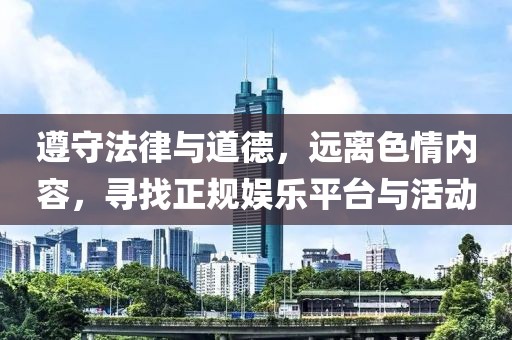 遵守法律与道德，远离色情内容，寻找正规娱乐平台与活动